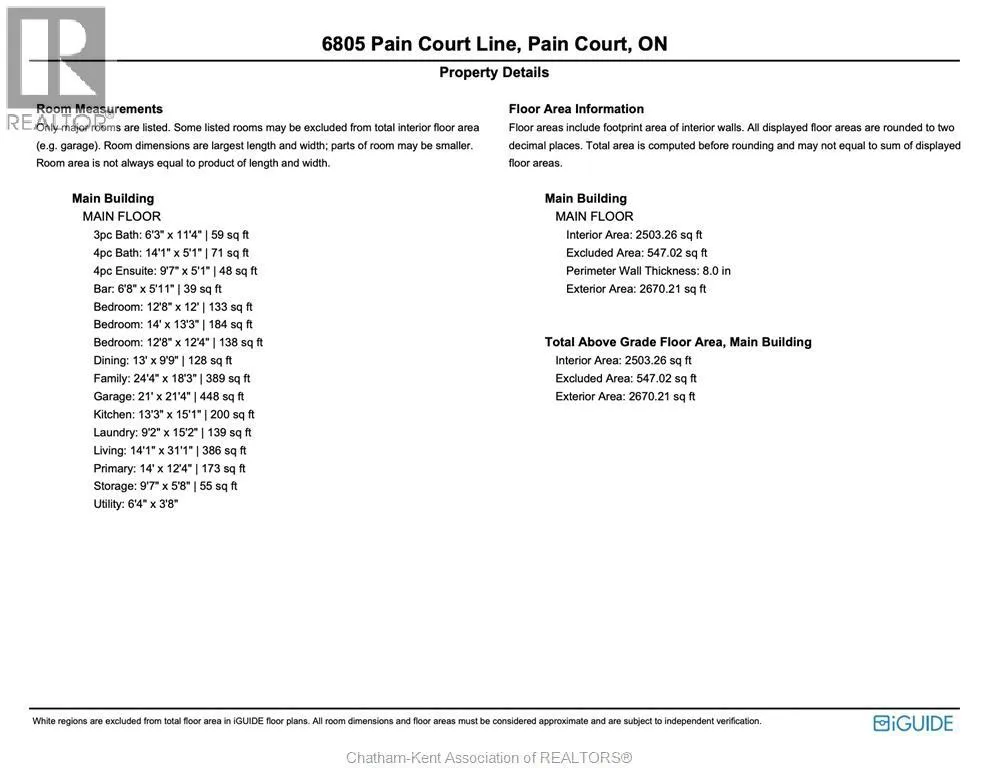 REALTOR®

6805 Pain Court Line, Pain Court, ON

Property Details

Room Measurements

Only major rooms are listed. Some listed rooms may be excluded from total interior floor area (e.g. garage). Room dimensions are largest length and width; parts of room may be smaller. Room area is not always equal to product of length and width.

Main Building
MAIN FLOOR
3pc Bath: 6'3" x 11'4" | 59 sq ft
4pc Bath: 14'1" x 5'1" | 71 sq ft
4pc Ensuite: 9'7" x 5'1" | 48 sq ft
Bar: 6'8" x 5'11" | 39 sq ft
Bedroom: 12'8" x 12' | 133 sq ft
Bedroom: 14' x 13'3" | 184 sq ft
Bedroom: 12'8" x 12'4" | 138 sq ft
Dining: 13' x 9'9" | 128 sq ft
Family: 24'4" x 18'3" | 389 sq ft
Garage: 21' x 21'4" | 448 sq ft
Kitchen: 13'3" x 15'1" | 200 sq ft
Laundry: 9'2" x 15'2" | 139 sq ft
Living: 14'1" x 31'1" | 386 sq ft
Primary: 14' x 12'4" | 173 sq ft
Storage: 9'7" x 5'8" | 55 sq ft
Utility: 6'4" x 3'8"

Floor Area Information

Floor areas include footprint area of interior walls. All displayed floor areas are rounded to two decimal places. Total area is computed before rounding and may not equal to sum of displayed floor areas.

Main Building
MAIN FLOOR
Interior Area: 2503.26 sq ft
Excluded Area: 547.02 sq ft
Perimeter Wall Thickness: 8.0 in
Exterior Area: 2670.21 sq ft

Total Above Grade Floor Area, Main Building
Interior Area: 2503.26 sq ft
Excluded Area: 547.02 sq ft
Exterior Area: 2670.21 sq ft

White regions are excluded from total floor area in iGUIDE floor plans. All room dimensions and floor areas must be considered approximate and are subject to independent verification.

iGUIDE

Chatham-Kent Association of REALTORS®